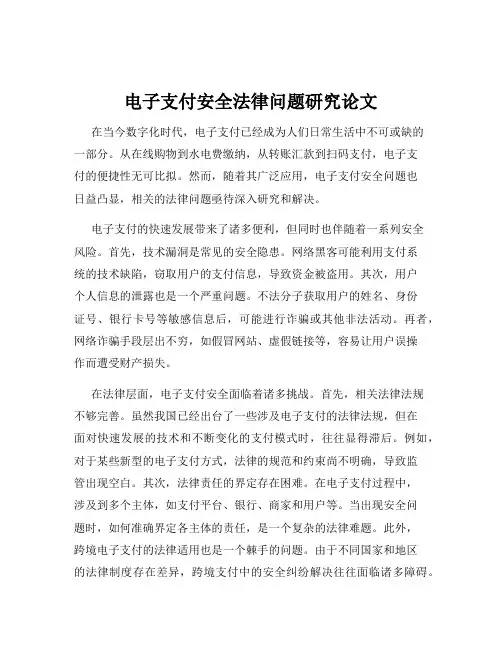 电子支付安全法律问题研究论文

在当今数字化时代，电子支付已经成为人们日常生活中不可或缺的一部分。从在线购物到水电费缴纳，从转账汇款到扫码支付，电子支付的便捷性无可比拟。然而，随着其广泛应用，电子支付安全问题也日益凸显，相关的法律问题亟待深入研究和解决。

电子支付的快速发展带来了诸多便利，但同时也伴随着一系列安全风险。首先，技术漏洞是常见的安全隐患。网络黑客可能利用支付系统的技术缺陷，窃取用户的支付信息，导致资金被盗用。其次，用户个人信息的泄露也是一个严重问题。不法分子获取用户的姓名、身份证号、银行卡号等敏感信息后，可能进行诈骗或其他非法活动。再者，网络诈骗手段层出不穷，如假冒网站、虚假链接等，容易让用户误操作而遭受财产损失。

在法律层面，电子支付安全面临着诸多挑战。首先，相关法律法规不够完善。虽然我国已经出台了一些涉及电子支付的法律法规，但在面对快速发展的技术和不断变化的支付模式时，往往显得滞后。例如，对于某些新型的电子支付方式，法律的规范和约束尚不明确，导致监管出现空白。其次，法律责任的界定存在困难。在电子支付过程中，涉及到多个主体，如支付平台、银行、商家和用户等。当出现安全问题时，如何准确界定各主体的责任，是一个复杂的法律难题。此外，跨境电子支付的法律适用也是一个棘手的问题。由于不同国家和地区的法律制度存在差异，跨境支付中的安全纠纷解决往往面临诸多障碍。